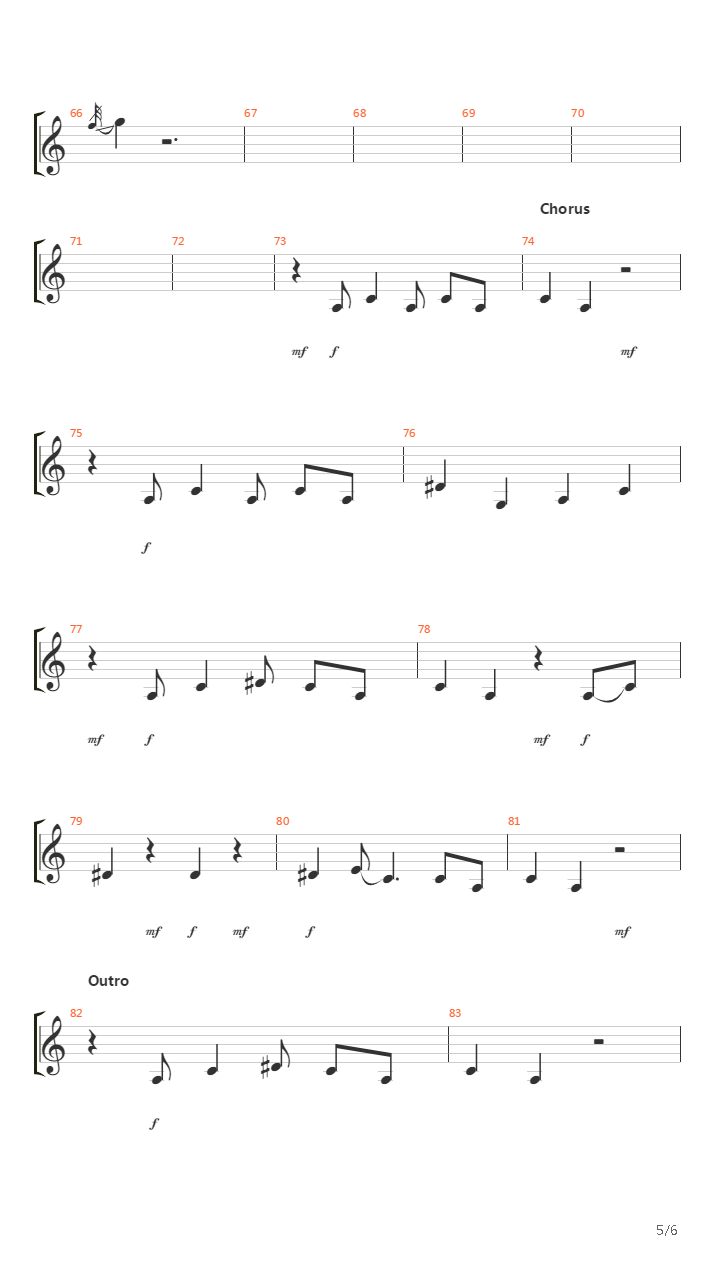 66

67

68

69

70

Chorus

71

72

73

74

mf f mf

75

76

f

77

78

mf f mf f

79

80

81

mf f mf f mf

Outro

82

83

f

5/6